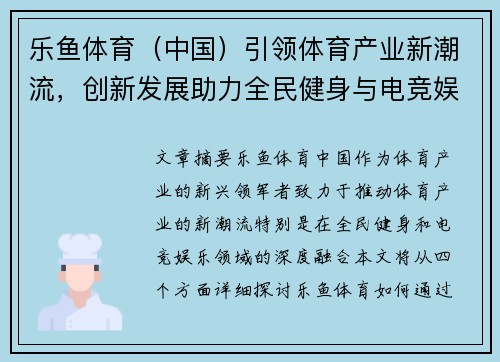 乐鱼体育（中国）引领体育产业新潮流，创新发展助力全民健身与电竞娱

文章摘要乐鱼体育中国作为体育产业的新兴领军者致力于推动体育产业的新潮流特别是在全民健身和电竞娱乐领域的深度融合本文将从四个方面详细探讨乐鱼体育如何通过